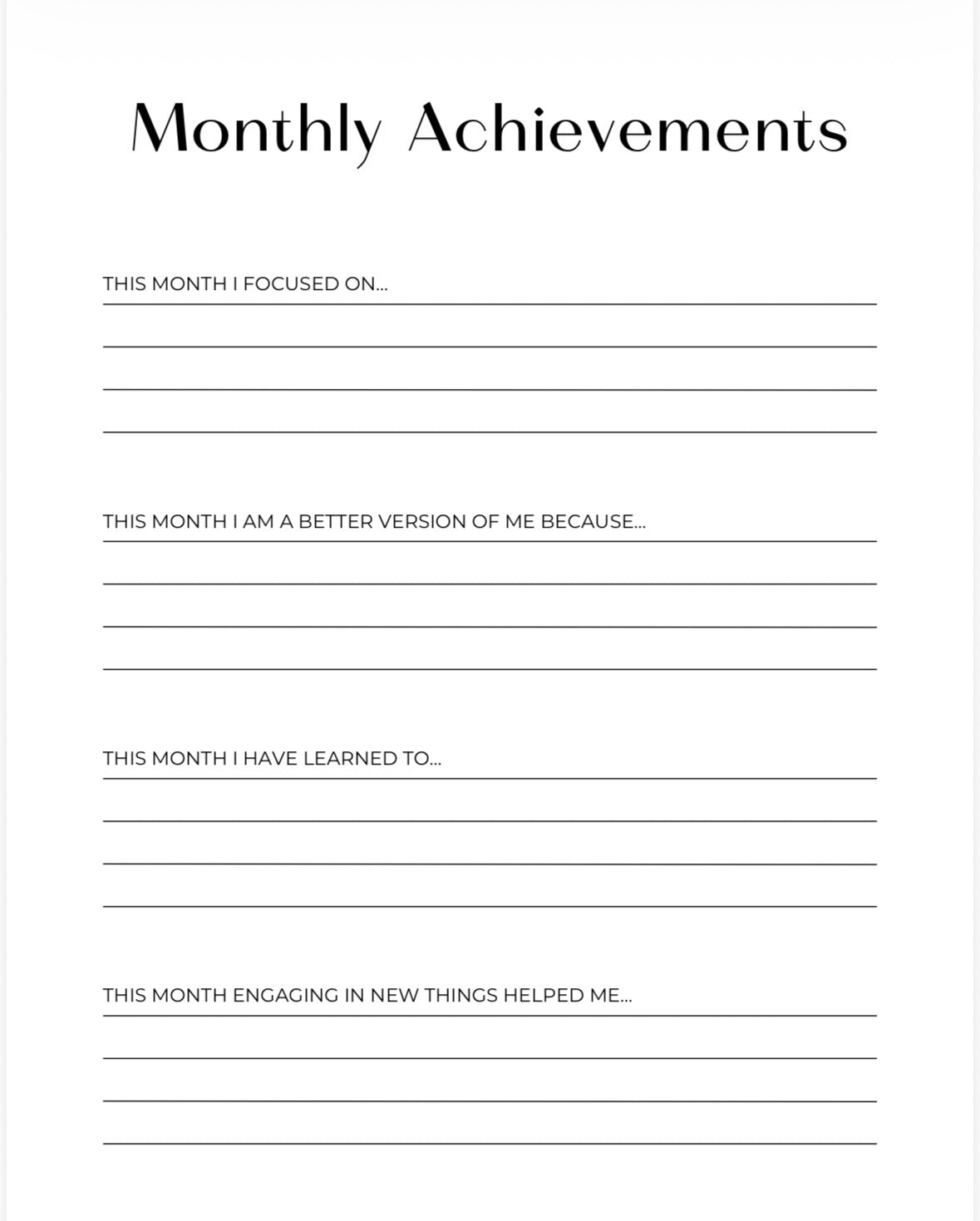 Monthly Achievements

THIS MONTH I FOCUSED ON...

THIS MONTH I AM A BETTER VERSION OF ME BECAUSE...

THIS MONTH I HAVE LEARNED TO...

THIS MONTH ENGAGING IN NEW THINGS HELPED ME...